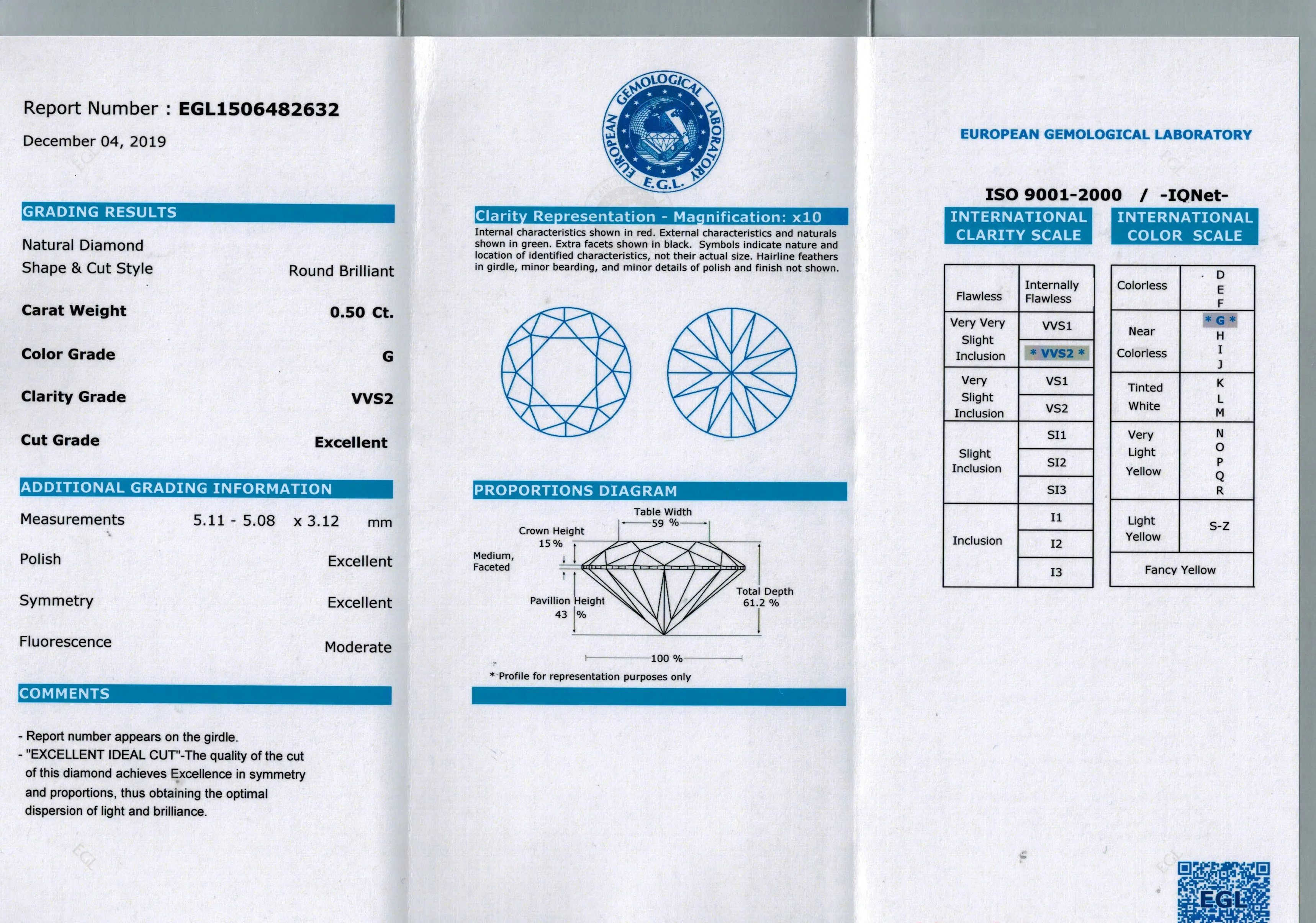 Report Number : EGL1506482632

December 04, 2019

GRADING RESULTS

Natural Diamond

Shape & Cut Style Round Brilliant

Carat Weight 0.50 Ct.

Color Grade G

Clarity Grade VVS2

Cut Grade Excellent

ADDITIONAL GRADING INFORMATION

Measurements 5.11 - 5.08 x 3.12 mm

Polish Excellent

Symmetry Excellent

Fluorescence Moderate

COMMENTS

- Report number appears on the girdle.
- "EXCELLENT IDEAL CUT"-The quality of the cut of this diamond achieves Excellence in symmetry and proportions, thus obtaining the optimal dispersion of light and brilliance.

EUROPEAN GEMOLOGICAL LABORATORY E.G.L.

Clarity Representation - Magnification: x10

Internal characteristics shown in red. External characteristics and naturals shown in green. Extra facets shown in black. Symbols indicate nature and location of identified characteristics, not their actual size. Hairline feathers in girdle, minor bearding, and minor details of polish and finish not shown.

PROPORTIONS DIAGRAM

Table Width 59 %

Crown Height 15 %

Medium, Faceted

Pavillion Height 43 %

Total Depth 61.2 %

100 %

* Profile for representation purposes only

EUROPEAN GEMOLOGICAL LABORATORY

ISO 9001-2000 / -IQNet-

INTERNATIONAL CLARITY SCALE

| Flawless | Internally Flawless |
|---|---|
| Very Very Slight Inclusion | VVS1 |
| | * VVS2 * |
| Very Slight Inclusion | VS1 |
| | VS2 |
| Slight Inclusion | SI1 |
| | SI2 |
| | SI3 |
| Inclusion | I1 |
| | I2 |
| | I3 |

INTERNATIONAL COLOR SCALE

| Colorless | D E F |
|---|---|
| Near Colorless | * G * H I J |
| Tinted White | K L M |
| Very Light Yellow | N O P Q R |
| Light Yellow | S-Z |
| Fancy Yellow | |

EGL